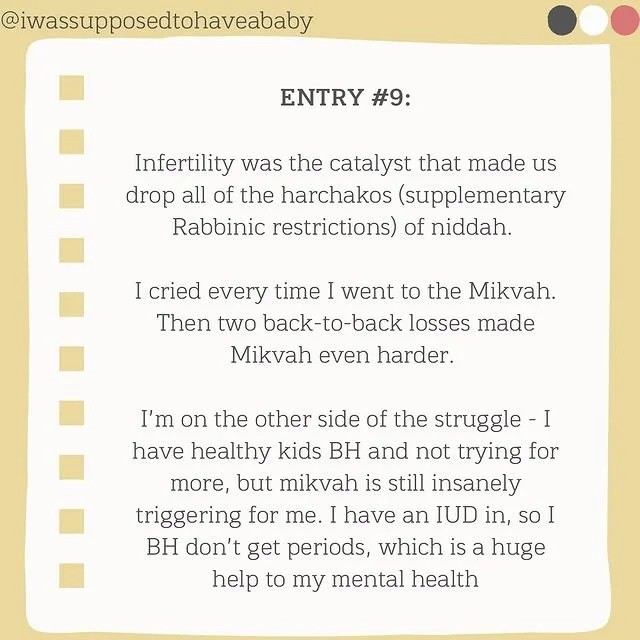 @iwassupposedtohaveababy

ENTRY #9:

Infertility was the catalyst that made us drop all of the harchakos (supplementary Rabbinic restrictions) of niddah.

I cried every time I went to the Mikvah. Then two back-to-back losses made Mikvah even harder.

I'm on the other side of the struggle - I have healthy kids BH and not trying for more, but mikvah is still insanely triggering for me. I have an IUD in, so I BH don't get periods, which is a huge help to my mental health